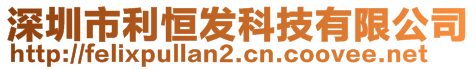 深圳市利恒发科技有限公司
http://felixpullan2.cn.coovee.net